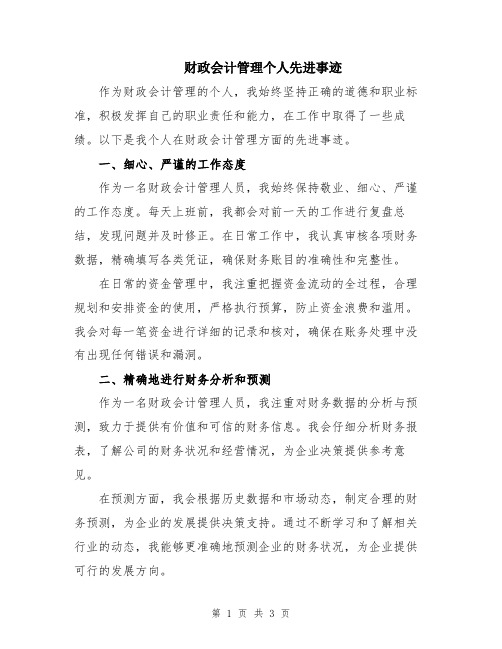 财政会计管理个人先进事迹

作为财政会计管理的个人，我始终坚持正确的道德和职业标准，积极发挥自己的职业责任和能力，在工作中取得了一些成绩。以下是我个人在财政会计管理方面的先进事迹。

一、细心、严谨的工作态度

作为一名财政会计管理人员，我始终保持敬业、细心、严谨的工作态度。每天上班前，我都会对前一天的工作进行复盘总结，发现问题并及时修正。在日常工作中，我认真审核各项财务数据，精确填写各类凭证，确保财务账目的准确性和完整性。

在日常的资金管理中，我注重把握资金流动的全过程，合理规划和安排资金的使用，严格执行预算，防止资金浪费和滥用。我会对每一笔资金进行详细的记录和核对，确保在账务处理中没有出现任何错误和漏洞。

二、精确地进行财务分析和预测

作为一名财政会计管理人员，我注重对财务数据的分析与预测，致力于提供有价值和可信的财务信息。我会仔细分析财务报表，了解公司的财务状况和经营情况，为企业决策提供参考意见。

在预测方面，我会根据历史数据和市场动态，制定合理的财务预测，为企业的发展提供决策支持。通过不断学习和了解相关行业的动态，我能够更准确地预测企业的财务状况，为企业提供可行的发展方向。

第 1 页 共 3 页